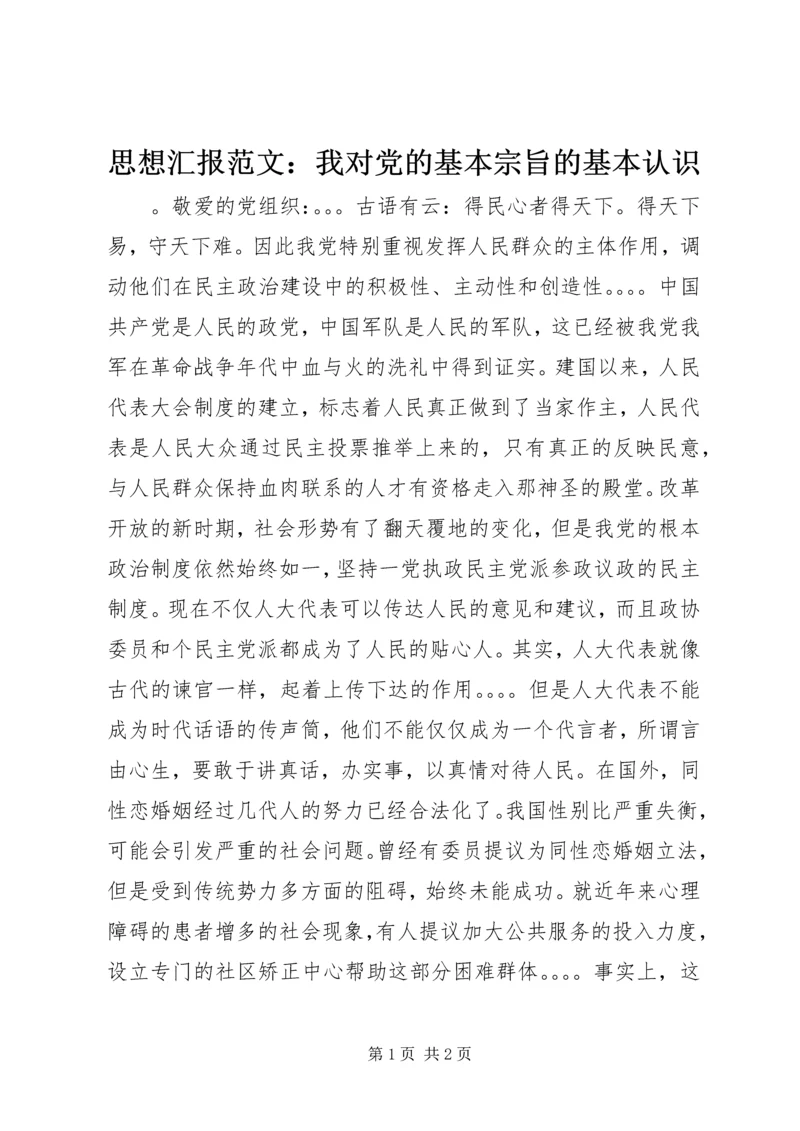 思想汇报范文：我对党的基本宗旨的基本认识

。敬爱的党组织：。。。古语有云：得民心者得天下。得天下易，守天下难。因此我党特别重视发挥人民群众的主体作用，调动他们在民主政治建设中的积极性、主动性和创造性。。。。中国共产党是人民的政党，中国军队是人民的军队，这已经被我党我军在革命战争年代中血与火的洗礼中得到证实。建国以来，人民代表大会制度的建立，标志着人民真正做到了当家作主，人民代表是人民大众通过民主投票推举上来的，只有真正的反映民意，与人民群众保持血肉联系的人才有资格走入那神圣的殿堂。改革开放的新时期，社会形势有了翻天覆地的变化，但是我党的根本政治制度依然始终如一，坚持一党执政民主党派参政议政的民主制度。现在不仅人大代表可以传达人民的意见和建议，而且政协委员和个民主党派都成为了人民的贴心人。其实，人大代表就像古代的谏官一样，起着上传下达的作用。。。。但是人大代表不能成为时代话语的传声筒，他们不能仅仅成为一个代言者，所谓言由心生，要敢于讲真话，办实事，以真情对待人民。在国外，同性恋婚姻经过几代人的努力已经合法化了。我国性别比严重失衡，可能会引发严重的社会问题。曾经有委员提议为同性恋婚姻立法，但是受到传统势力多方面的阻碍，始终未能成功。就近年来心理障碍的患者增多的社会现象，有人提议加大公共服务的投入力度，设立专门的社区矫正中心帮助这部分困难群体。。。。事实上，这

第 1 页 共 2 页